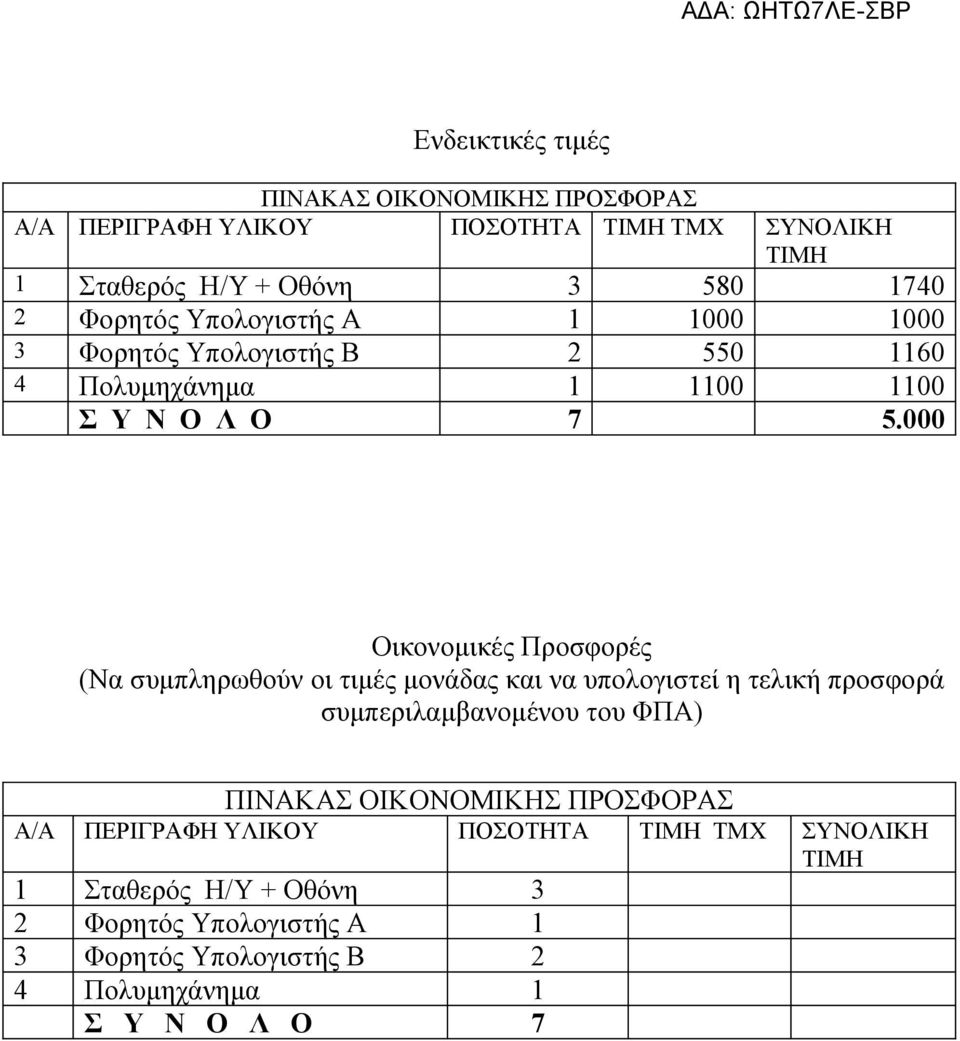 ΑΔΑ: ΩΗΤΩ7ΛΕ-ΣΒΡ

Ενδεικτικές τιμές

ΠΙΝΑΚΑΣ ΟΙΚΟΝΟΜΙΚΗΣ ΠΡΟΣΦΟΡΑΣ

| Α/Α | ΠΕΡΙΓΡΑΦΗ ΥΛΙΚΟΥ | ΠΟΣΟΤΗΤΑ | ΤΙΜΗ ΤΜΧ | ΣΥΝΟΛΙΚΗ ΤΙΜΗ |
|---|---|---|---|---|
| 1 | Σταθερός Η/Υ + Οθόνη | 3 | 580 | 1740 |
| 2 | Φορητός Υπολογιστής Α | 1 | 1000 | 1000 |
| 3 | Φορητός Υπολογιστής Β | 2 | 550 | 1160 |
| 4 | Πολυμηχάνημα | 1 | 1100 | 1100 |
| | Σ Υ Ν Ο Λ Ο | 7 | | 5.000 |

Οικονομικές Προσφορές
(Να συμπληρωθούν οι τιμές μονάδας και να υπολογιστεί η τελική προσφορά συμπεριλαμβανομένου του ΦΠΑ)

ΠΙΝΑΚΑΣ ΟΙΚΟΝΟΜΙΚΗΣ ΠΡΟΣΦΟΡΑΣ

| Α/Α | ΠΕΡΙΓΡΑΦΗ ΥΛΙΚΟΥ | ΠΟΣΟΤΗΤΑ | ΤΙΜΗ ΤΜΧ | ΣΥΝΟΛΙΚΗ ΤΙΜΗ |
|---|---|---|---|---|
| 1 | Σταθερός Η/Υ + Οθόνη | 3 | | |
| 2 | Φορητός Υπολογιστής Α | 1 | | |
| 3 | Φορητός Υπολογιστής Β | 2 | | |
| 4 | Πολυμηχάνημα | 1 | | |
| | Σ Υ Ν Ο Λ Ο | 7 | | |